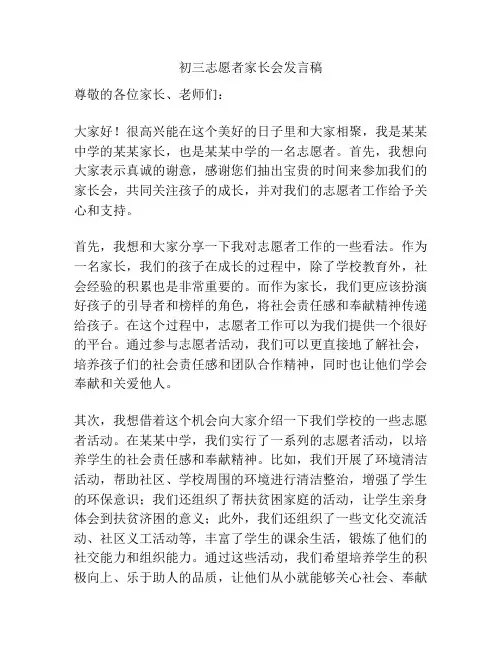 初三志愿者家长会发言稿

尊敬的各位家长、老师们：

大家好！很高兴能在这个美好的日子里和大家相聚，我是某某中学的某某家长，也是某某中学的一名志愿者。首先，我想向大家表示真诚的谢意，感谢您们抽出宝贵的时间来参加我们的家长会，共同关注孩子的成长，并对我们的志愿者工作给予关心和支持。

首先，我想和大家分享一下我对志愿者工作的一些看法。作为一名家长，我们的孩子在成长的过程中，除了学校教育外，社会经验的积累也是非常重要的。而作为家长，我们更应该扮演好孩子的引导者和榜样的角色，将社会责任感和奉献精神传递给孩子。在这个过程中，志愿者工作可以为我们提供一个很好的平台。通过参与志愿者活动，我们可以更直接地了解社会，培养孩子们的社会责任感和团队合作精神，同时也让他们学会奉献和关爱他人。

其次，我想借着这个机会向大家介绍一下我们学校的一些志愿者活动。在某某中学，我们实行了一系列的志愿者活动，以培养学生的社会责任感和奉献精神。比如，我们开展了环境清洁活动，帮助社区、学校周围的环境进行清洁整治，增强了学生的环保意识；我们还组织了帮扶贫困家庭的活动，让学生亲身体会到扶贫济困的意义；此外，我们还组织了一些文化交流活动、社区义工活动等，丰富了学生的课余生活，锻炼了他们的社交能力和组织能力。通过这些活动，我们希望培养学生的积极向上、乐于助人的品质，让他们从小就能够关心社会、奉献